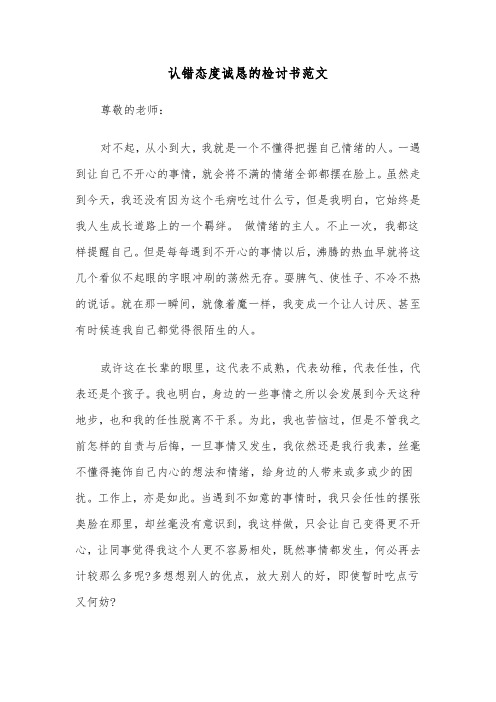 认错态度诚恳的检讨书范文

尊敬的老师：

对不起，从小到大，我就是一个不懂得把握自己情绪的人。一遇到让自己不开心的事情，就会将不满的情绪全部都摆在脸上。虽然走到今天，我还没有因为这个毛病吃过什么亏，但是我明白，它始终是我人生成长道路上的一个羁绊。 做情绪的主人。不止一次，我都这样提醒自己。但是每每遇到不开心的事情以后，沸腾的热血早就将这几个看似不起眼的字眼冲刷的荡然无存。耍脾气、使性子、不冷不热的说话。就在那一瞬间，就像着魔一样，我变成一个让人讨厌、甚至有时候连我自己都觉得很陌生的人。

或许这在长辈的眼里，这代表不成熟，代表幼稚，代表任性，代表还是个孩子。我也明白，身边的一些事情之所以会发展到今天这种地步，也和我的任性脱离不干系。为此，我也苦恼过，但是不管我之前怎样的自责与后悔，一旦事情又发生，我依然还是我行我素，丝毫不懂得掩饰自己内心的想法和情绪，给身边的人带来或多或少的困扰。工作上，亦是如此。当遇到不如意的事情时，我只会任性的摆张臭脸在那里，却丝毫没有意识到，我这样做，只会让自己变得更不开心，让同事觉得我这个人更不容易相处，既然事情都发生，何必再去计较那么多呢?多想想别人的优点，放大别人的好，即使暂时吃点亏又何妨?